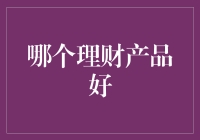 哪个理财产品好